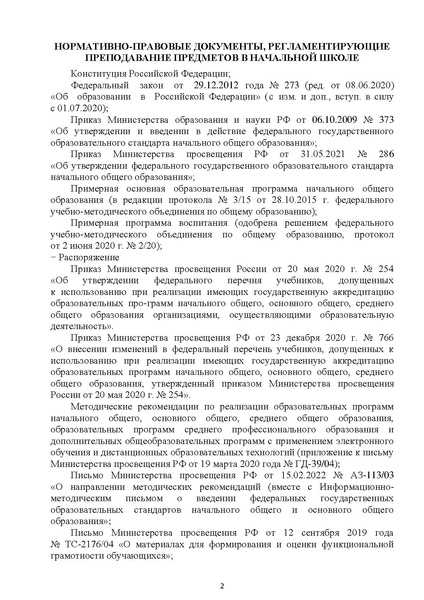 НОРМАТИВНО-ПРАВОВЫЕ ДОКУМЕНТЫ, РЕГЛАМЕНТИРУЮЩИЕ ПРЕПОДАВАНИЕ ПРЕДМЕТОВ В НАЧАЛЬНОЙ ШКОЛЕ

Конституция Российской Федерации;

Федеральный закон от 29.12.2012 года № 273 (ред. от 08.06.2020) «Об образовании в Российской Федерации» (с изм. и доп., вступ. в силу с 01.07.2020);

Приказ Министерства образования и науки РФ от 06.10.2009 № 373 «Об утверждении и введении в действие федерального государственного образовательного стандарта начального общего образования»;

Приказ Министерства просвещения РФ от 31.05.2021 № 286 «Об утверждении федерального государственного образовательного стандарта начального общего образования»;

Примерная основная образовательная программа начального общего образования (в редакции протокола № 3/15 от 28.10.2015 г. федерального учебно-методического объединения по общему образованию);

Примерная программа воспитания (одобрена решением федерального учебно-методического объединения по общему образованию, протокол от 2 июня 2020 г. № 2/20);

− Распоряжение

Приказ Министерства просвещения России от 20 мая 2020 г. № 254 «Об утверждении федерального перечня учебников, допущенных к использованию при реализации имеющих государственную аккредитацию образовательных про-грамм начального общего, основного общего, среднего общего образования организациями, осуществляющими образовательную деятельность».

Приказ Министерства просвещения РФ от 23 декабря 2020 г. № 766 «О внесении изменений в федеральный перечень учебников, допущенных к использованию при реализации имеющих государственную аккредитацию образовательных программ начального общего, основного общего, среднего общего образования, утвержденный приказом Министерства просвещения России от 20 мая 2020 г. № 254».

Методические рекомендации по реализации образовательных программ начального общего, основного общего, среднего общего образования, образовательных программ среднего профессионального образования и дополнительных общеобразовательных программ с применением электронного обучения и дистанционных образовательных технологий (приложение к письму Министерства просвещения РФ от 19 марта 2020 года № ГД-39/04);

Письмо Министерства просвещения РФ от 15.02.2022 № АЗ-113/03 «О направлении методических рекомендаций (вместе с Информационно-методическим письмом о введении федеральных государственных образовательных стандартов начального общего и основного общего образования»;

Письмо Министерства просвещения РФ от 12 сентября 2019 года № ТС-2176/04 «О материалах для формирования и оценки функциональной грамотности обучающихся»;

2